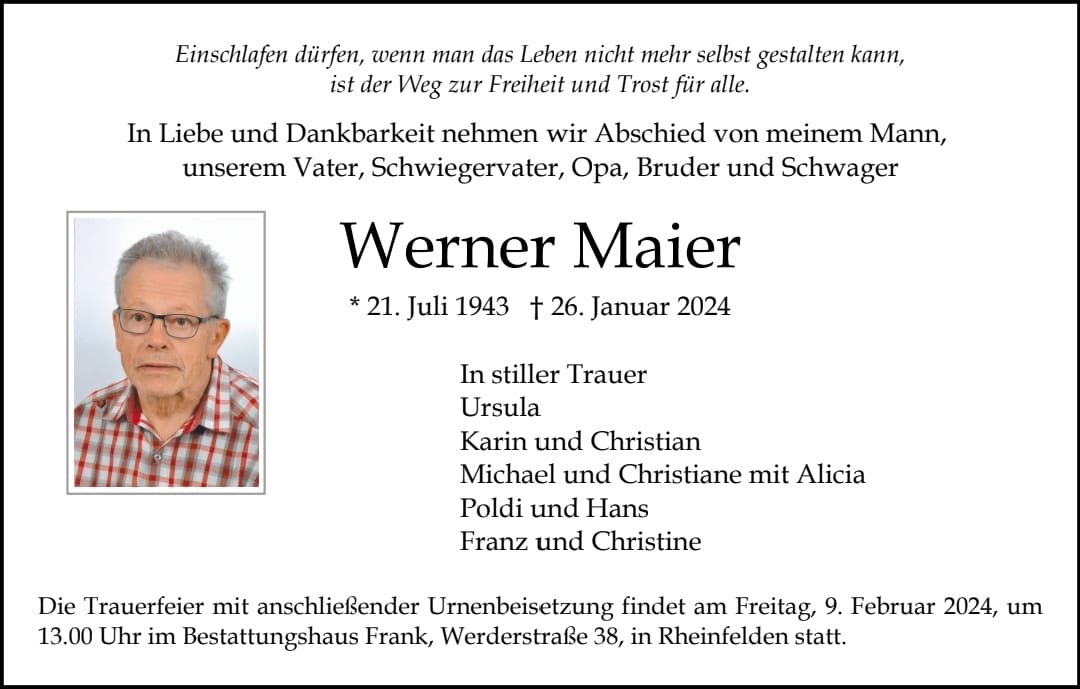 Einschlafen dürfen, wenn man das Leben nicht mehr selbst gestalten kann,
ist der Weg zur Freiheit und Trost für alle.

In Liebe und Dankbarkeit nehmen wir Abschied von meinem Mann,
unserem Vater, Schwiegervater, Opa, Bruder und Schwager

Werner Maier

* 21. Juli 1943 † 26. Januar 2024

In stiller Trauer
Ursula
Karin und Christian
Michael und Christiane mit Alicia
Poldi und Hans
Franz und Christine

Die Trauerfeier mit anschließender Urnenbeisetzung findet am Freitag, 9. Februar 2024, um 13.00 Uhr im Bestattungshaus Frank, Werderstraße 38, in Rheinfelden statt.